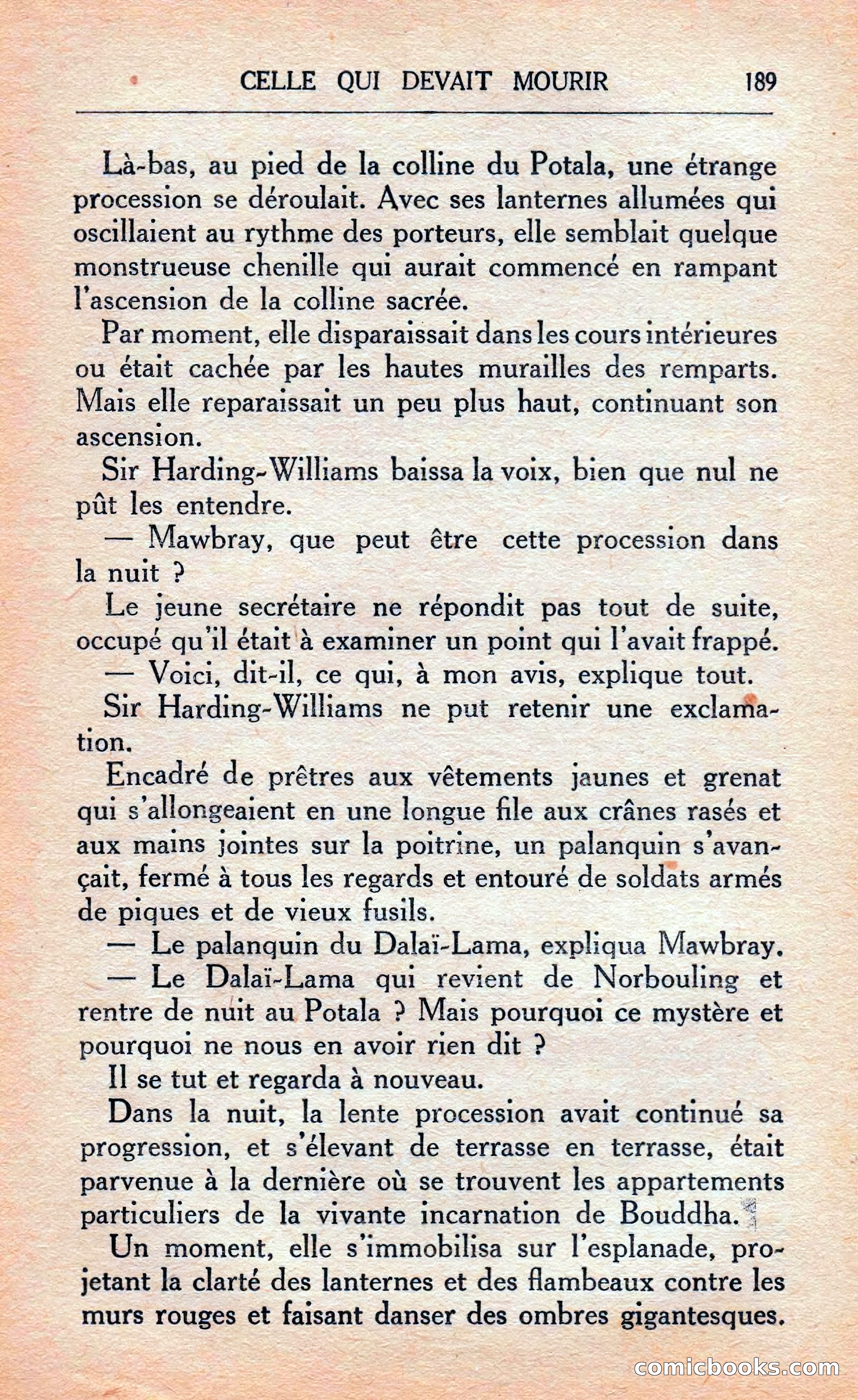 CELLE QUI DEVAIT MOURIR 189

Là-bas, au pied de la colline du Potala, une étrange procession se déroulait. Avec ses lanternes allumées qui oscillaient au rythme des porteurs, elle semblait quelque monstrueuse chenille qui aurait commencé en rampant l'ascension de la colline sacrée.

Par moment, elle disparaissait dans les cours intérieures ou était cachée par les hautes murailles des remparts. Mais elle reparaissait un peu plus haut, continuant son ascension.

Sir Harding-Williams baissa la voix, bien que nul ne pût les entendre.

— Mawbray, que peut être cette procession dans la nuit ?

Le jeune secrétaire ne répondit pas tout de suite, occupé qu'il était à examiner un point qui l'avait frappé.

— Voici, dit-il, ce qui, à mon avis, explique tout.

Sir Harding-Williams ne put retenir une exclamation.

Encadré de prêtres aux vêtements jaunes et grenat qui s'allongeaient en une longue file aux crânes rasés et aux mains jointes sur la poitrine, un palanquin s'avançait, fermé à tous les regards et entouré de soldats armés de piques et de vieux fusils.

— Le palanquin du Dalaï-Lama, expliqua Mawbray.

— Le Dalaï-Lama qui revient de Norbouling et rentre de nuit au Potala ? Mais pourquoi ce mystère et pourquoi ne nous en avoir rien dit ?

Il se tut et regarda à nouveau.

Dans la nuit, la lente procession avait continué sa progression, et s'élevant de terrasse en terrasse, était parvenue à la dernière où se trouvent les appartements particuliers de la vivante incarnation de Bouddha.

Un moment, elle s'immobilisa sur l'esplanade, projetant la clarté des lanternes et des flambeaux contre les murs rouges et faisant danser des ombres gigantesques.

comicbooks.com